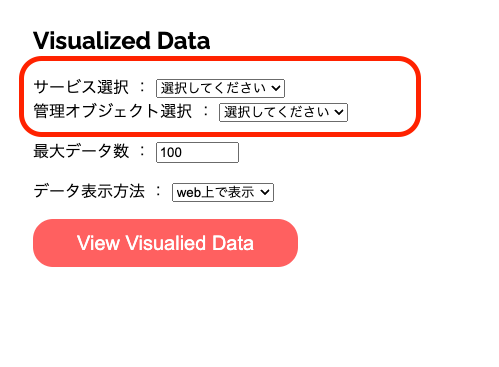 Visualized Data

サービス選択 ： 選択してください
管理オブジェクト選択 ： 選択してください

最大データ数 ： 100

データ表示方法 ： web上で表示

View Visualied Data